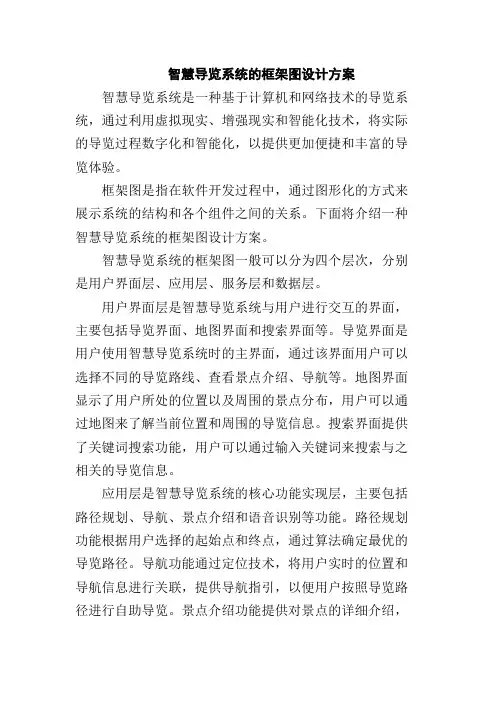 智慧导览系统的框架图设计方案

智慧导览系统是一种基于计算机和网络技术的导览系统，通过利用虚拟现实、增强现实和智能化技术，将实际的导览过程数字化和智能化，以提供更加便捷和丰富的导览体验。

框架图是指在软件开发过程中，通过图形化的方式来展示系统的结构和各个组件之间的关系。下面将介绍一种智慧导览系统的框架图设计方案。

智慧导览系统的框架图一般可以分为四个层次，分别是用户界面层、应用层、服务层和数据层。

用户界面层是智慧导览系统与用户进行交互的界面，主要包括导览界面、地图界面和搜索界面等。导览界面是用户使用智慧导览系统时的主界面，通过该界面用户可以选择不同的导览路线、查看景点介绍、导航等。地图界面显示了用户所处的位置以及周围的景点分布，用户可以通过地图来了解当前位置和周围的导览信息。搜索界面提供了关键词搜索功能，用户可以通过输入关键词来搜索与之相关的导览信息。

应用层是智慧导览系统的核心功能实现层，主要包括路径规划、导航、景点介绍和语音识别等功能。路径规划功能根据用户选择的起始点和终点，通过算法确定最优的导览路径。导航功能通过定位技术，将用户实时的位置和导航信息进行关联，提供导航指引，以便用户按照导览路径进行自助导览。景点介绍功能提供对景点的详细介绍，